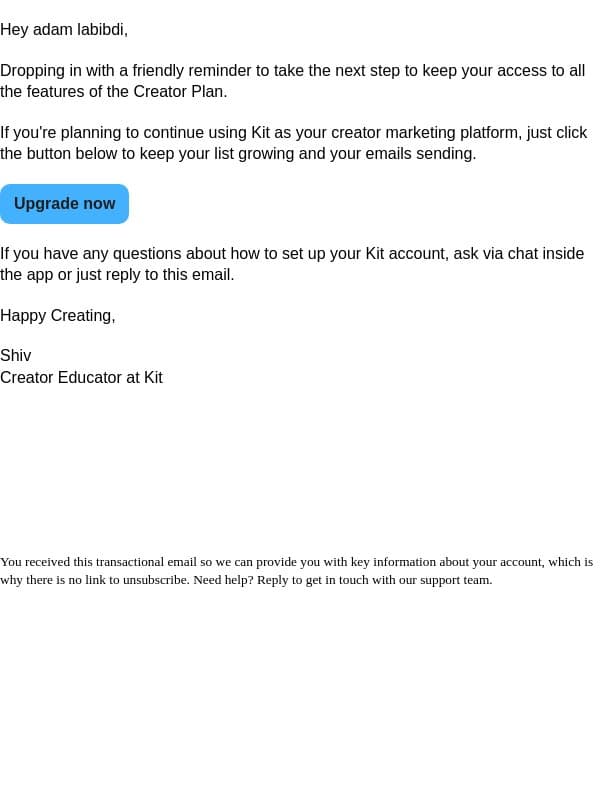 Hey adam labibdi,

Dropping in with a friendly reminder to take the next step to keep your access to all the features of the Creator Plan.

If you're planning to continue using Kit as your creator marketing platform, just click the button below to keep your list growing and your emails sending.

Upgrade now

If you have any questions about how to set up your Kit account, ask via chat inside the app or just reply to this email.

Happy Creating,

Shiv
Creator Educator at Kit

You received this transactional email so we can provide you with key information about your account, which is why there is no link to unsubscribe. Need help? Reply to get in touch with our support team.